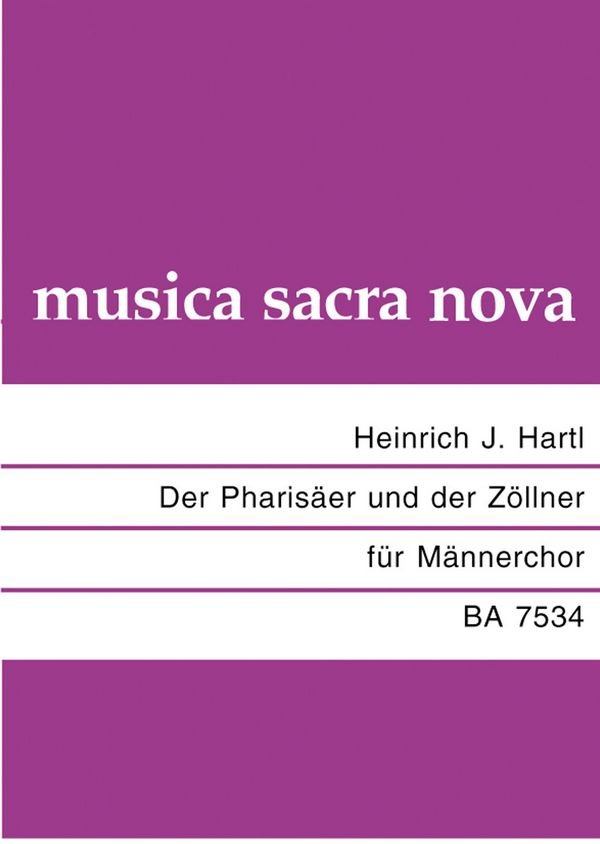 musica sacra nova

Heinrich J. Hartl

Der Pharisäer und der Zöllner

für Männerchor

BA 7534